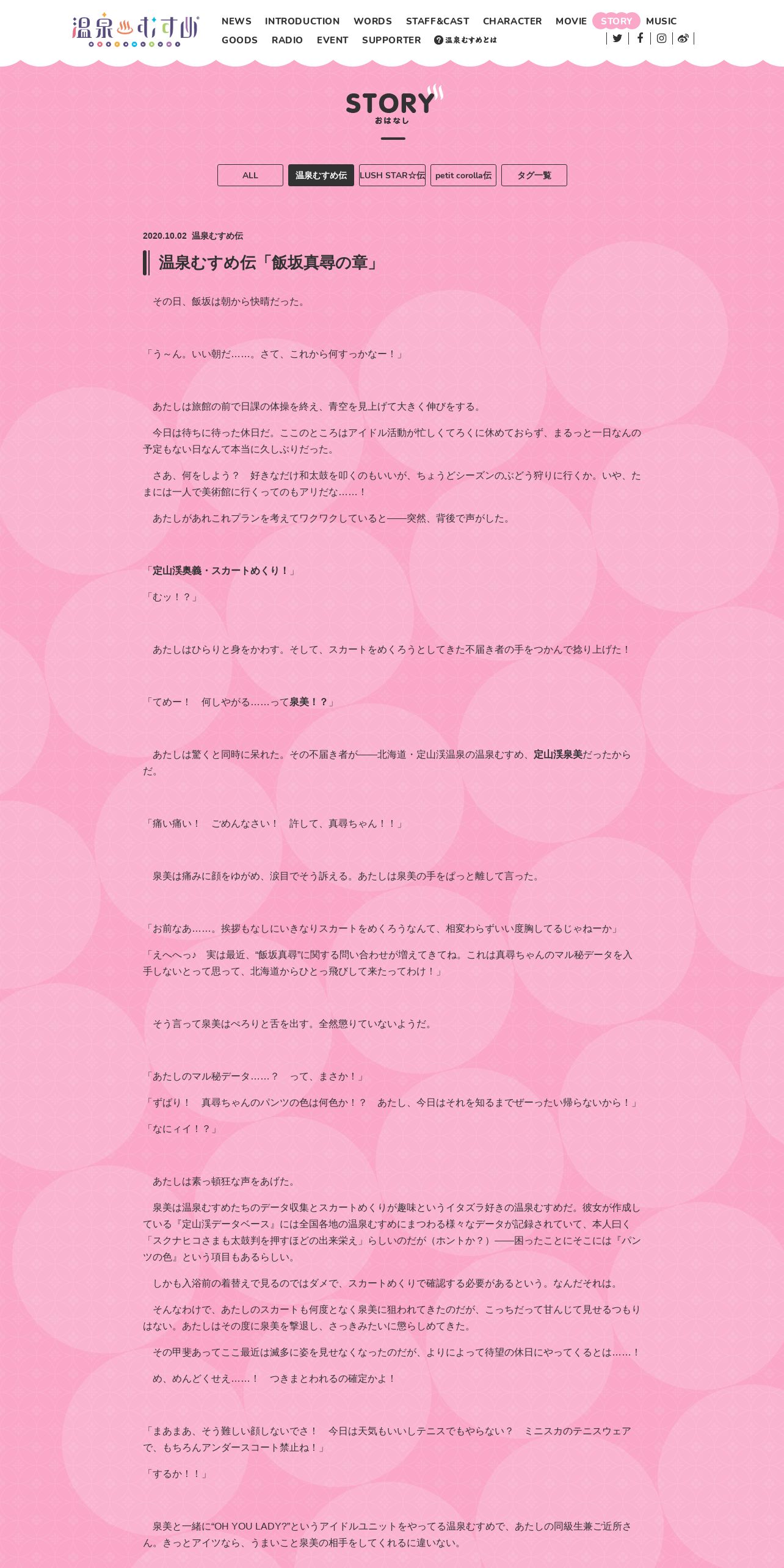 温泉むすめ

NEWS INTRODUCTION WORDS STAFF&CAST CHARACTER MOVIE STORY MUSIC
GOODS RADIO EVENT SUPPORTER 温泉むすめとは

STORY
おはなし

ALL 温泉むすめ伝 LUSH STAR☆伝 petit corolla伝 タグ一覧

2020.10.02 温泉むすめ伝

温泉むすめ伝「飯坂真尋の章」

その日、飯坂は朝から快晴だった。

「う～ん。いい朝だ……。さて、これから何すっかなー！」

あたしは旅館の前で日課の体操を終え、青空を見上げて大きく伸びをする。

今日は待ちに待った休日だ。ここのところはアイドル活動が忙しくてろくに休めておらず、まるっと一日なんの予定もない日なんて本当に久しぶりだった。

さあ、何をしよう？　好きなだけ和太鼓を叩くのもいいが、ちょうどシーズンのぶどう狩りに行くか。いや、たまには一人で美術館に行くってのもアリだな……！

あたしがあれこれプランを考えてワクワクしていると――突然、背後で声がした。

「定山渓奥義・スカートめくり！」

「むッ！？」

あたしはひらりと身をかわす。そして、スカートをめくろうとしてきた不届き者の手をつかんで捻り上げた！

「てめー！　何しやがる……って泉美！？」

あたしは驚くと同時に呆れた。その不届き者が――北海道・定山渓温泉の温泉むすめ、定山渓泉美だったからだ。

「痛い痛い！　ごめんなさい！　許して、真尋ちゃん！！」

泉美は痛みに顔をゆがめ、涙目でそう訴える。あたしは泉美の手をぱっと離して言った。

「お前なあ……。挨拶もなしにいきなりスカートをめくろうなんて、相変わらずいい度胸してるじゃねーか」

「えへへっ♪　実は最近、“飯坂真尋”に関する問い合わせが増えてきてね。これは真尋ちゃんのマル秘データを入手しないとって思って、北海道からひとっ飛びして来たってわけ！」

そう言って泉美はぺろりと舌を出す。全然懲りていないようだ。

「あたしのマル秘データ……？　って、まさか！」

「ずばり！　真尋ちゃんのパンツの色は何色か！？　あたし、今日はそれを知るまでぜーったい帰らないから！」

「なにィイ！？」

あたしは素っ頓狂な声をあげた。

泉美は温泉むすめたちのデータ収集とスカートめくりが趣味というイタズラ好きの温泉むすめだ。彼女が作成している『定山渓データベース』には全国各地の温泉むすめにまつわる様々なデータが記録されていて、本人曰く「スクナヒコさまも太鼓判を押すほどの出来栄え」らしいのだが（ホントか？）――困ったことにそこには『パンツの色』という項目もあるらしい。

しかも入浴前の着替えで見るのではダメで、スカートめくりで確認する必要があるという。なんだそれは。

そんなわけで、あたしのスカートも何度となく泉美に狙われてきたのだが、こっちだって甘んじて見せるつもりはない。あたしはその度に泉美を撃退し、さっきみたいに懲らしめてきた。

その甲斐あってここ最近は滅多に姿を見せなくなったのだが、よりによって待望の休日にやってくるとは……！

め、めんどくせえ……！　つきまとわれるの確定かよ！

「まあまあ、そう難しい顔しないでさ！　今日は天気もいいしテニスでもやらない？　ミニスカのテニスウェアで、もちろんアンダースコート禁止ね！」

「するか！！」

泉美と一緒に“OH YOU LADY?”というアイドルユニットをやってる温泉むすめで、あたしの同級生兼ご近所さん。きっとアイツなら、うまいこと泉美の相手をしてくれるに違いない。